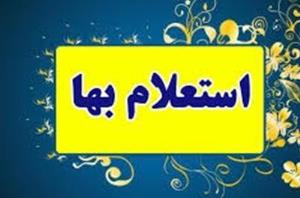 استعلام بها